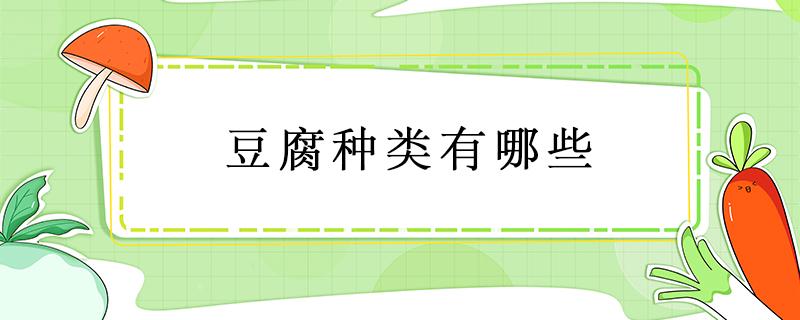 豆腐种类有哪些